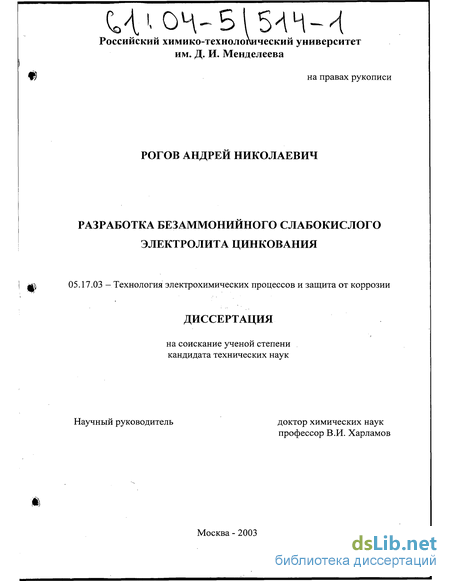 61:04-5/514-1

Российский химико-технологический университет
им. Д. И. Менделеева

на правах рукописи

РОГОВ АНДРЕЙ НИКОЛАЕВИЧ

РАЗРАБОТКА БЕЗАММОНИЙНОГО СЛАБОКИСЛОГО ЭЛЕКТРОЛИТА ЦИНКОВАНИЯ

05.17.03 – Технология электрохимических процессов и защита от коррозии

ДИССЕРТАЦИЯ

на соискание ученой степени
кандидата технических наук

Научный руководитель

доктор химических наук
профессор В.И. Харламов

Москва - 2003

dsLib.net
библиотека диссертаций